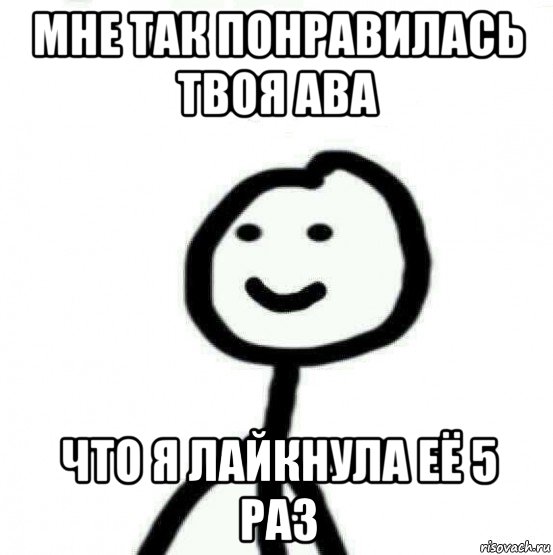 МНЕ ТАК ПОНРАВИЛАСЬ ТВОЯ АВА

ЧТО Я ЛАЙКНУЛА ЕЁ 5 РАЗ

risovach.ru